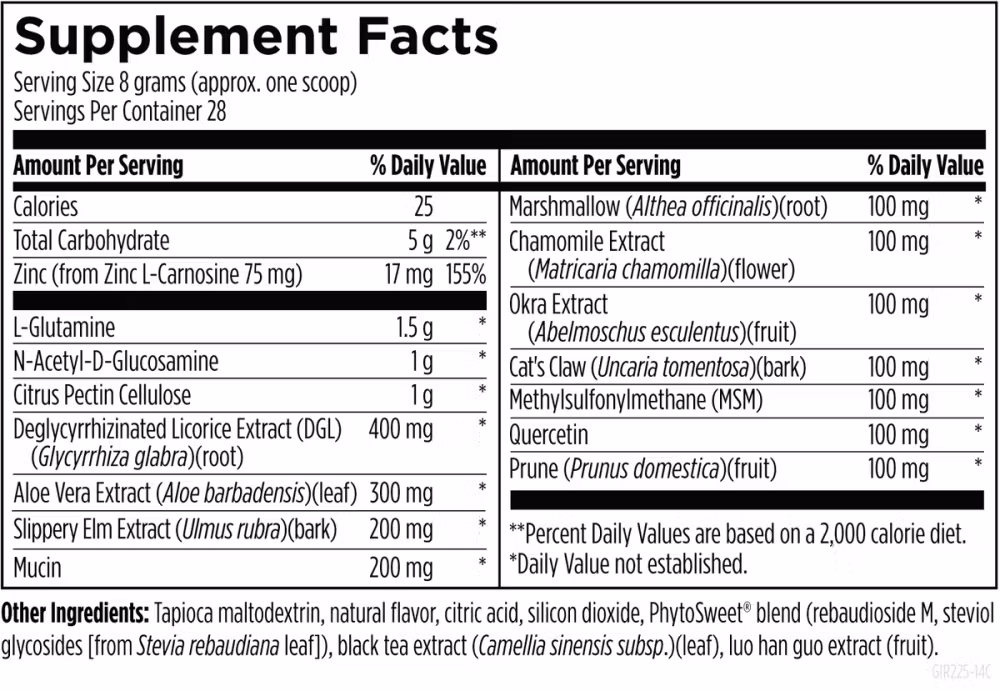 Supplement Facts
Serving Size 8 grams (approx. one scoop)
Servings Per Container 28

| Amount Per Serving | | % Daily Value |
|---|---|---|
| Calories | 25 | |
| Total Carbohydrate | 5 g | 2%** |
| Zinc (from Zinc L-Carnosine 75 mg) | 17 mg | 155% |
| L-Glutamine | 1.5 g | * |
| N-Acetyl-D-Glucosamine | 1 g | * |
| Citrus Pectin Cellulose | 1 g | * |
| Deglycyrrhizinated Licorice Extract (DGL) (Glycyrrhiza glabra)(root) | 400 mg | * |
| Aloe Vera Extract (Aloe barbadensis)(leaf) | 300 mg | * |
| Slippery Elm Extract (Ulmus rubra)(bark) | 200 mg | * |
| Mucin | 200 mg | * |

| Amount Per Serving | | % Daily Value |
|---|---|---|
| Marshmallow (Althea officinalis)(root) | 100 mg | * |
| Chamomile Extract (Matricaria chamomilla)(flower) | 100 mg | * |
| Okra Extract (Abelmoschus esculentus)(fruit) | 100 mg | * |
| Cat's Claw (Uncaria tomentosa)(bark) | 100 mg | * |
| Methylsulfonylmethane (MSM) | 100 mg | * |
| Quercetin | 100 mg | * |
| Prune (Prunus domestica)(fruit) | 100 mg | * |

**Percent Daily Values are based on a 2,000 calorie diet.
*Daily Value not established.

Other Ingredients: Tapioca maltodextrin, natural flavor, citric acid, silicon dioxide, PhytoSweet® blend (rebaudioside M, steviol glycosides [from Stevia rebaudiana leaf]), black tea extract (Camellia sinensis subsp.)(leaf), luo han guo extract (fruit).

GIR225-14C